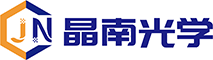 JN 晶南光学